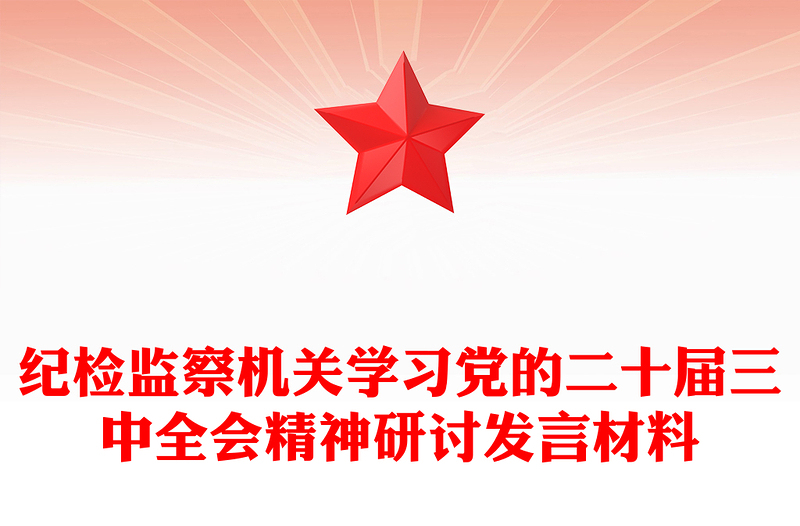 纪检监察机关学习党的二十届三中全会精神研讨发言材料